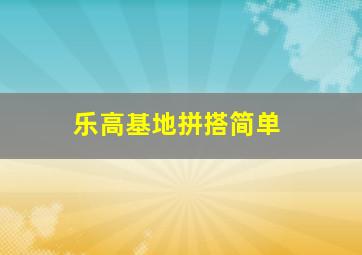 乐高基地拼搭简单